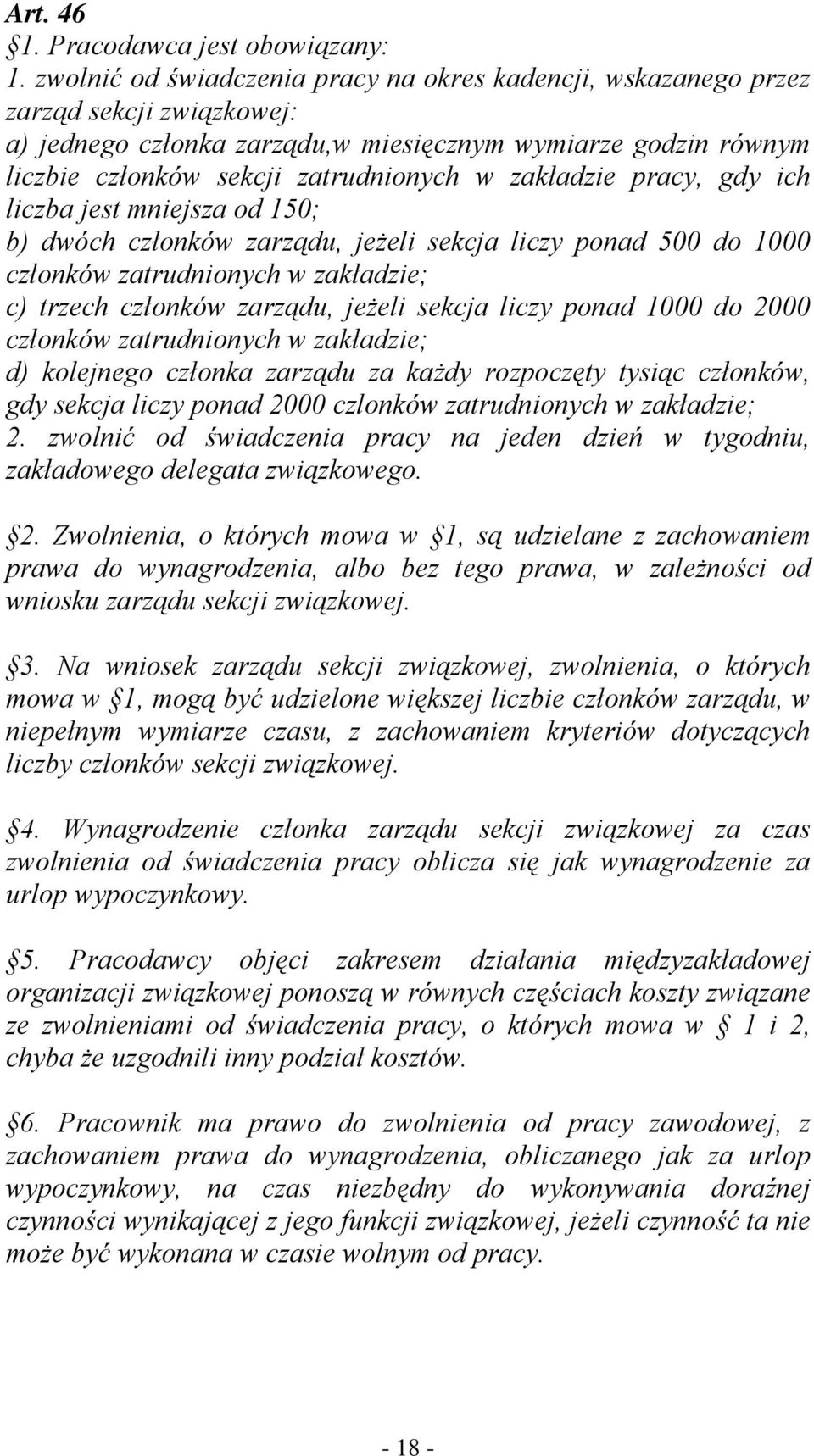 Art. 46
§1. Pracodawca jest obowiązany:
1. zwolnić od świadczenia pracy na okres kadencji, wskazanego przez zarząd sekcji związkowej:
a) jednego członka zarządu,w miesięcznym wymiarze godzin równym liczbie członków sekcji zatrudnionych w zakładzie pracy, gdy ich liczba jest mniejsza od 150;
b) dwóch członków zarządu, jeżeli sekcja liczy ponad 500 do 1000 członków zatrudnionych w zakładzie;
c) trzech członków zarządu, jeżeli sekcja liczy ponad 1000 do 2000 członków zatrudnionych w zakładzie;
d) kolejnego członka zarządu za każdy rozpoczęty tysiąc członków, gdy sekcja liczy ponad 2000 czlonków zatrudnionych w zakładzie;
2. zwolnić od świadczenia pracy na jeden dzień w tygodniu, zakładowego delegata związkowego.

§2. Zwolnienia, o których mowa w §1, są udzielane z zachowaniem prawa do wynagrodzenia, albo bez tego prawa, w zależności od wniosku zarządu sekcji związkowej.

§3. Na wniosek zarządu sekcji związkowej, zwolnienia, o których mowa w §1, mogą być udzielone większej liczbie członków zarządu, w niepełnym wymiarze czasu, z zachowaniem kryteriów dotyczących liczby członków sekcji związkowej.

§4. Wynagrodzenie członka zarządu sekcji związkowej za czas zwolnienia od świadczenia pracy oblicza się jak wynagrodzenie za urlop wypoczynkowy.

§5. Pracodawcy objęci zakresem działania międzyzakładowej organizacji związkowej ponoszą w równych częściach koszty związane ze zwolnieniami od świadczenia pracy, o których mowa w § 1 i 2, chyba że uzgodnili inny podział kosztów.

§6. Pracownik ma prawo do zwolnienia od pracy zawodowej, z zachowaniem prawa do wynagrodzenia, obliczanego jak za urlop wypoczynkowy, na czas niezbędny do wykonywania doraźnej czynności wynikającej z jego funkcji związkowej, jeżeli czynność ta nie może być wykonana w czasie wolnym od pracy.

- 18 -